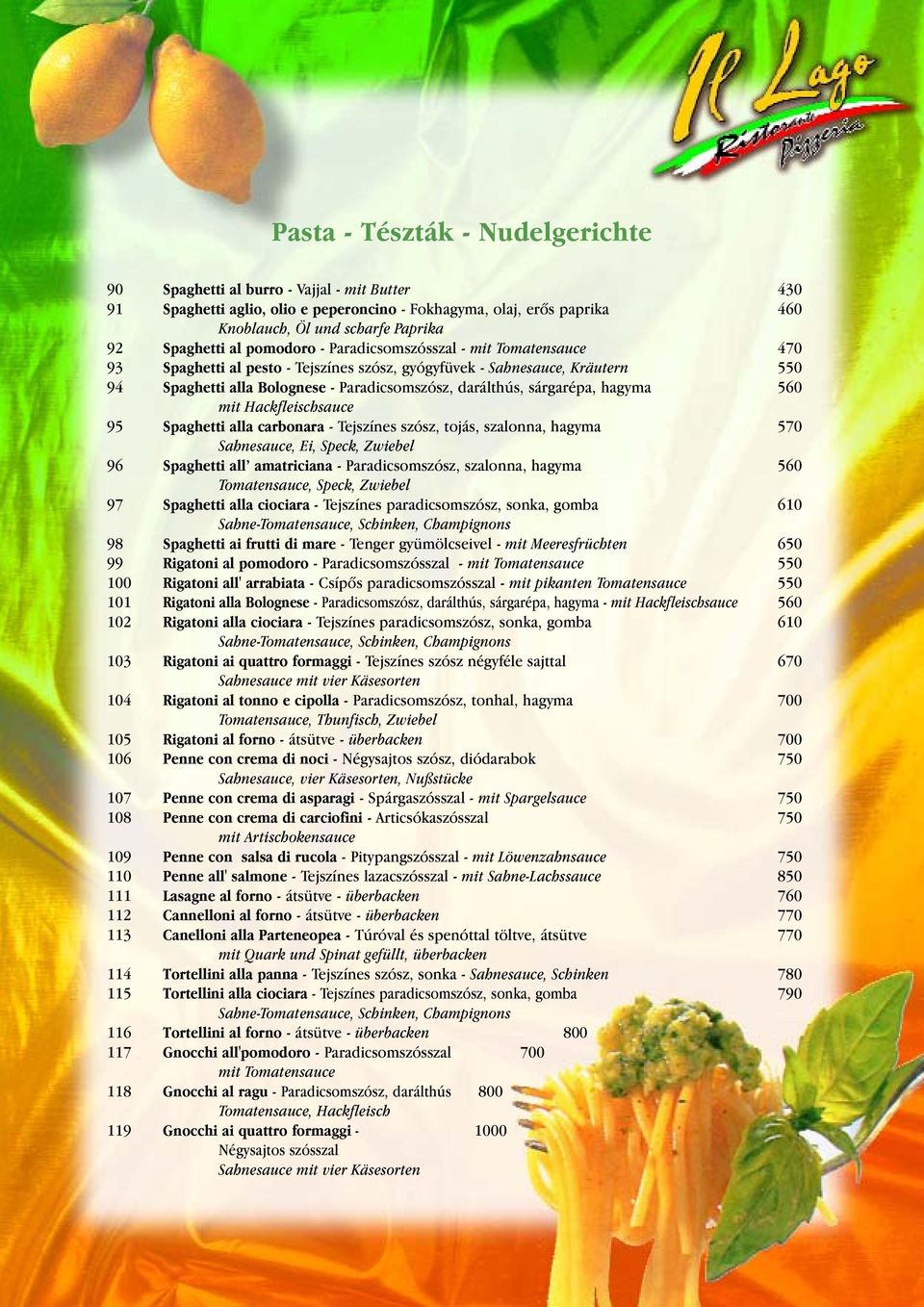 Il Lago
Ristorante Pizzeria

Pasta - Tészták - Nudelgerichte

90 Spaghetti al burro - Vajjal - mit Butter 430
91 Spaghetti aglio, olio e peperoncino - Fokhagyma, olaj, erős paprika 460
Knoblauch, Öl und scharfe Paprika
92 Spaghetti al pomodoro - Paradicsomszósszal - mit Tomatensauce 470
93 Spaghetti al pesto - Tejszínes szósz, gyógyfüvek - Sahnesauce, Kräutern 550
94 Spaghetti alla Bolognese - Paradicsomszósz, darálthús, sárgarépa, hagyma 560
mit Hackfleischsauce
95 Spaghetti alla carbonara - Tejszínes szósz, tojás, szalonna, hagyma 570
Sahnesauce, Ei, Speck, Zwiebel
96 Spaghetti all' amatriciana - Paradicsomszósz, szalonna, hagyma 560
Tomatensauce, Speck, Zwiebel
97 Spaghetti alla ciociara - Tejszínes paradicsomszósz, sonka, gomba 610
Sahne-Tomatensauce, Schinken, Champignons
98 Spaghetti ai frutti di mare - Tenger gyümölcseivel - mit Meeresfrüchten 650
99 Rigatoni al pomodoro - Paradicsomszósszal - mit Tomatensauce 550
100 Rigatoni all' arrabiata - Csípős paradicsomszósszal - mit pikanten Tomatensauce 550
101 Rigatoni alla Bolognese - Paradicsomszósz, darálthús, sárgarépa, hagyma - mit Hackfleischsauce 560
102 Rigatoni alla ciociara - Tejszínes paradicsomszósz, sonka, gomba 610
Sahne-Tomatensauce, Schinken, Champignons
103 Rigatoni ai quattro formaggi - Tejszínes szósz négyféle sajttal 670
Sahnesauce mit vier Käsesorten
104 Rigatoni al tonno e cipolla - Paradicsomszósz, tonhal, hagyma 700
Tomatensauce, Thunfisch, Zwiebel
105 Rigatoni al forno - átsütve - überbacken 700
106 Penne con crema di noci - Négysajtos szósz, diódarabok 750
Sahnesauce, vier Käsesorten, Nußstücke
107 Penne con crema di asparagi - Spárgaszósszal - mit Spargelsauce 750
108 Penne con crema di carciofini - Articsókaszósszal 750
mit Artischokensauce
109 Penne con salsa di rucola - Pitypangszósszal - mit Löwenzahnsauce 750
110 Penne all' salmone - Tejszínes lazacszósszal - mit Sahne-Lachssauce 850
111 Lasagne al forno - átsütve - überbacken 760
112 Cannelloni al forno - átsütve - überbacken 770
113 Canelloni alla Parteneopea - Túróval és spenóttal töltve, átsütve 770
mit Quark und Spinat gefüllt, überbacken
114 Tortellini alla panna - Tejszínes szósz, sonka - Sahnesauce, Schinken 780
115 Tortellini alla ciociara - Tejszínes paradicsomszósz, sonka, gomba 790
Sahne-Tomatensauce, Schinken, Champignons
116 Tortellini al forno - átsütve - überbacken 800
117 Gnocchi all'pomodoro - Paradicsomszósszal 700
mit Tomatensauce
118 Gnocchi al ragu - Paradicsomszósz, darálthús 800
Tomatensauce, Hackfleisch
119 Gnocchi ai quattro formaggi - 1000
Négysajtos szósszal
Sahnesauce mit vier Käsesorten